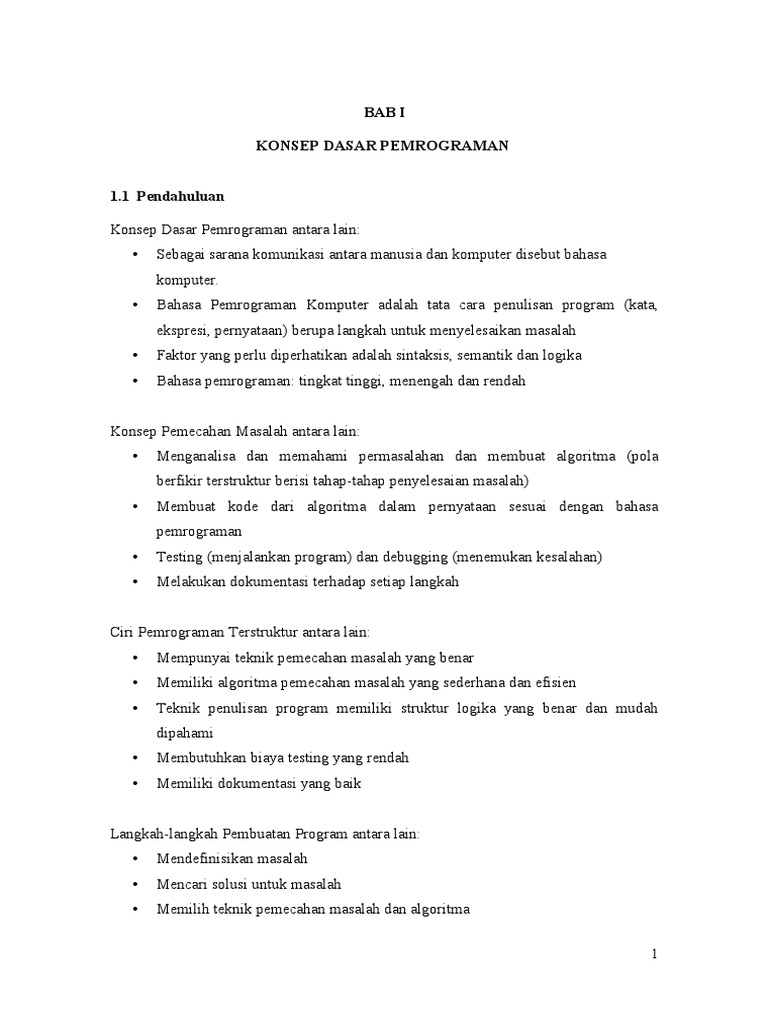 BAB I

KONSEP DASAR PEMROGRAMAN

1.1 Pendahuluan

Konsep Dasar Pemrograman antara lain:
• Sebagai sarana komunikasi antara manusia dan komputer disebut bahasa komputer.
• Bahasa Pemrograman Komputer adalah tata cara penulisan program (kata, ekspresi, pernyataan) berupa langkah untuk menyelesaikan masalah
• Faktor yang perlu diperhatikan adalah sintaksis, semantik dan logika
• Bahasa pemrograman: tingkat tinggi, menengah dan rendah

Konsep Pemecahan Masalah antara lain:
• Menganalisa dan memahami permasalahan dan membuat algoritma (pola berfikir terstruktur berisi tahap-tahap penyelesaian masalah)
• Membuat kode dari algoritma dalam pernyataan sesuai dengan bahasa pemrograman
• Testing (menjalankan program) dan debugging (menemukan kesalahan)
• Melakukan dokumentasi terhadap setiap langkah

Ciri Pemrograman Terstruktur antara lain:
• Mempunyai teknik pemecahan masalah yang benar
• Memiliki algoritma pemecahan masalah yang sederhana dan efisien
• Teknik penulisan program memiliki struktur logika yang benar dan mudah dipahami
• Membutuhkan biaya testing yang rendah
• Memiliki dokumentasi yang baik

Langkah-langkah Pembuatan Program antara lain:
• Mendefinisikan masalah
• Mencari solusi untuk masalah
• Memilih teknik pemecahan masalah dan algoritma

1